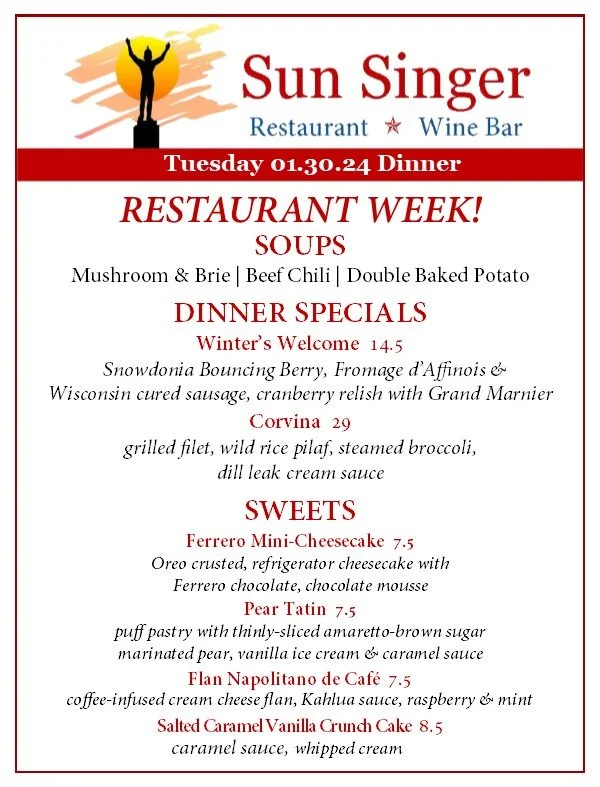 Sun Singer
Restaurant ★ Wine Bar

Tuesday 01.30.24 Dinner

RESTAURANT WEEK!

SOUPS

Mushroom & Brie | Beef Chili | Double Baked Potato

DINNER SPECIALS

Winter's Welcome 14.5

Snowdonia Bouncing Berry, Fromage d'Affinois & Wisconsin cured sausage, cranberry relish with Grand Marnier

Corvina 29

grilled filet, wild rice pilaf, steamed broccoli, dill leak cream sauce

SWEETS

Ferrero Mini-Cheesecake 7.5

Oreo crusted, refrigerator cheesecake with Ferrero chocolate, chocolate mousse

Pear Tatin 7.5

puff pastry with thinly-sliced amaretto-brown sugar marinated pear, vanilla ice cream & caramel sauce

Flan Napolitano de Café 7.5

coffee-infused cream cheese flan, Kahlua sauce, raspberry & mint

Salted Caramel Vanilla Crunch Cake 8.5

caramel sauce, whipped cream